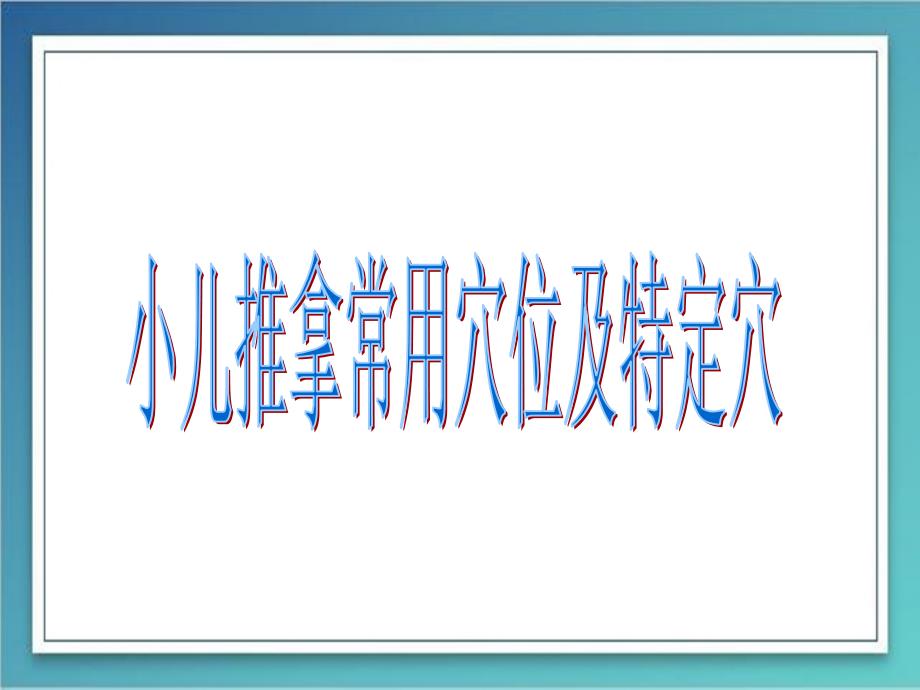 小儿推拿常用穴位及特定穴